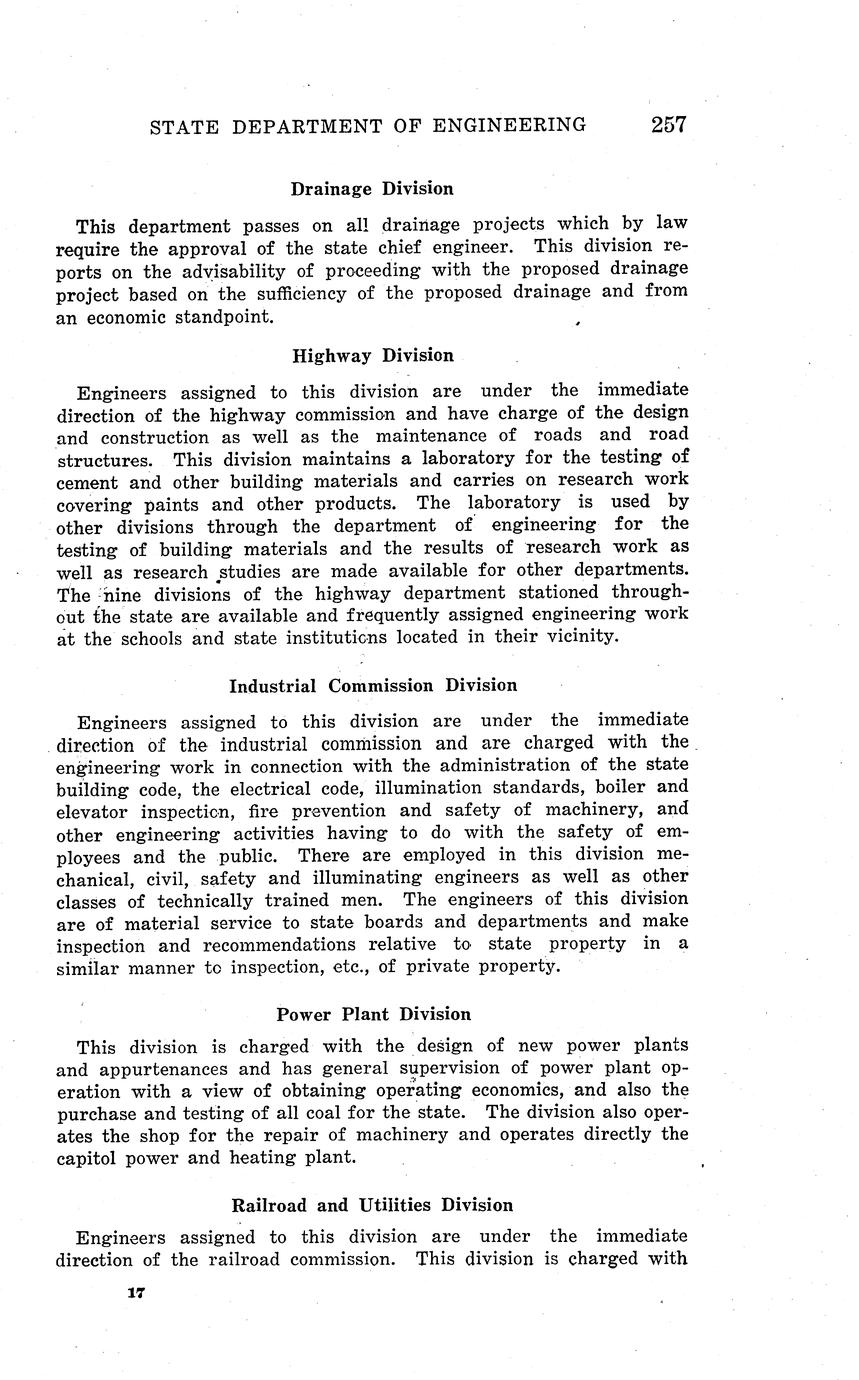 STATE DEPARTMENT OF ENGINEERING 257

Drainage Division

This department passes on all drainage projects which by law require the approval of the state chief engineer. This division reports on the advisability of proceeding with the proposed drainage project based on the sufficiency of the proposed drainage and from an economic standpoint.

Highway Division

Engineers assigned to this division are under the immediate direction of the highway commission and have charge of the design and construction as well as the maintenance of roads and road structures. This division maintains a laboratory for the testing of cement and other building materials and carries on research work covering paints and other products. The laboratory is used by other divisions through the department of engineering for the testing of building materials and the results of research work as well as research studies are made available for other departments. The nine divisions of the highway department stationed throughout the state are available and frequently assigned engineering work at the schools and state institutions located in their vicinity.

Industrial Commission Division

Engineers assigned to this division are under the immediate direction of the industrial commission and are charged with the engineering work in connection with the administration of the state building code, the electrical code, illumination standards, boiler and elevator inspection, fire prevention and safety of machinery, and other engineering activities having to do with the safety of employees and the public. There are employed in this division mechanical, civil, safety and illuminating engineers as well as other classes of technically trained men. The engineers of this division are of material service to state boards and departments and make inspection and recommendations relative to state property in a similar manner to inspection, etc., of private property.

Power Plant Division

This division is charged with the design of new power plants and appurtenances and has general supervision of power plant operation with a view of obtaining operating economics, and also the purchase and testing of all coal for the state. The division also operates the shop for the repair of machinery and operates directly the capitol power and heating plant.

Railroad and Utilities Division

Engineers assigned to this division are under the immediate direction of the railroad commission. This division is charged with

17